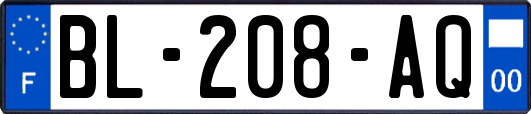 F
BL-208-AQ
00